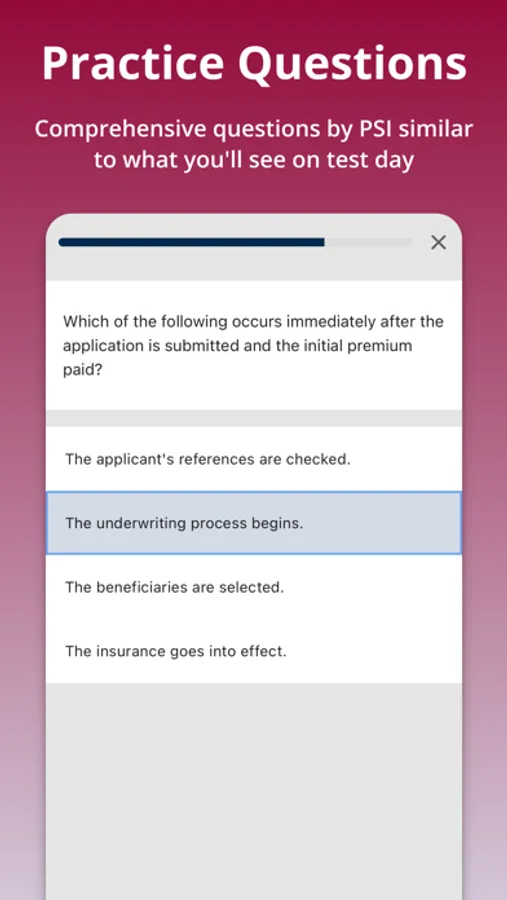 Practice Questions

Comprehensive questions by PSI similar to what you'll see on test day

×

Which of the following occurs immediately after the application is submitted and the initial premium paid?

The applicant's references are checked.

The underwriting process begins.

The beneficiaries are selected.

The insurance goes into effect.